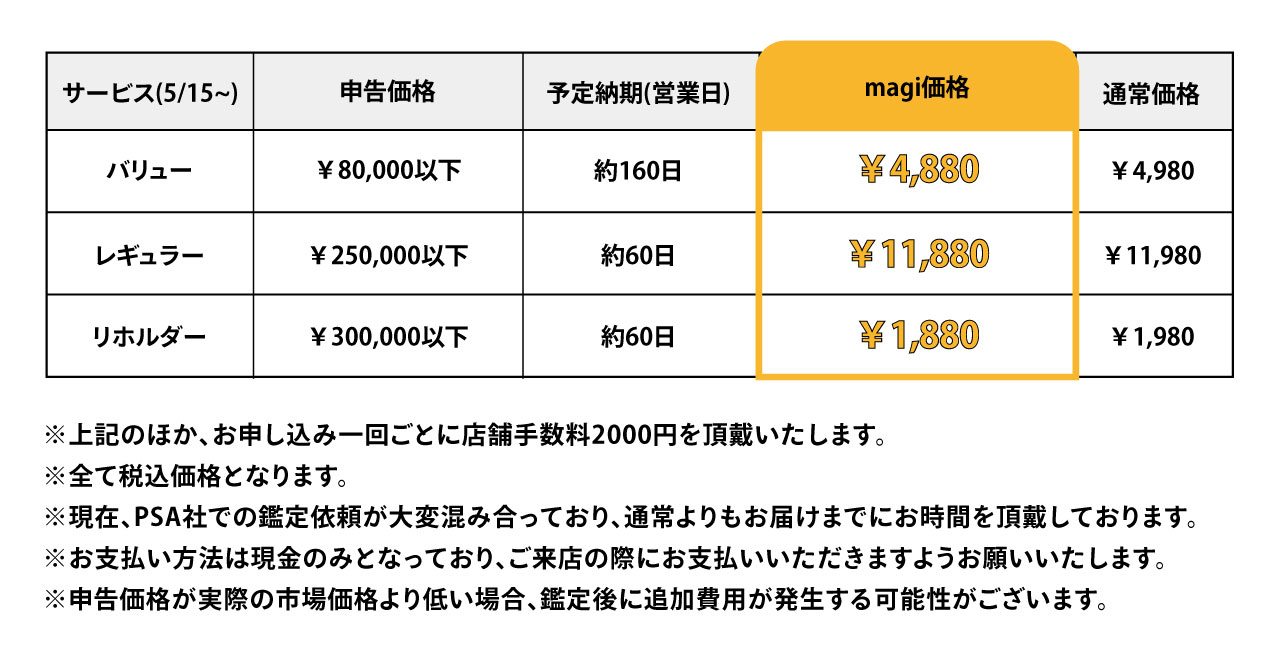 | サービス(5/15~) | 申告価格 | 予定納期(営業日) | magi価格 | 通常価格 |
|---|---|---|---|---|
| バリュー | ￥80,000以下 | 約160日 | ￥4,880 | ￥4,980 |
| レギュラー | ￥250,000以下 | 約60日 | ￥11,880 | ￥11,980 |
| リホルダー | ￥300,000以下 | 約60日 | ￥1,880 | ￥1,980 |

※上記のほか、お申し込み一回ごとに店舗手数料2000円を頂戴いたします。

※全て税込価格となります。

※現在、PSA社での鑑定依頼が大変混み合っており、通常よりもお届けまでにお時間を頂戴しております。

※お支払い方法は現金のみとなっており、ご来店の際にお支払いいただきますようお願いいたします。

※申告価格が実際の市場価格より低い場合、鑑定後に追加費用が発生する可能性がございます。